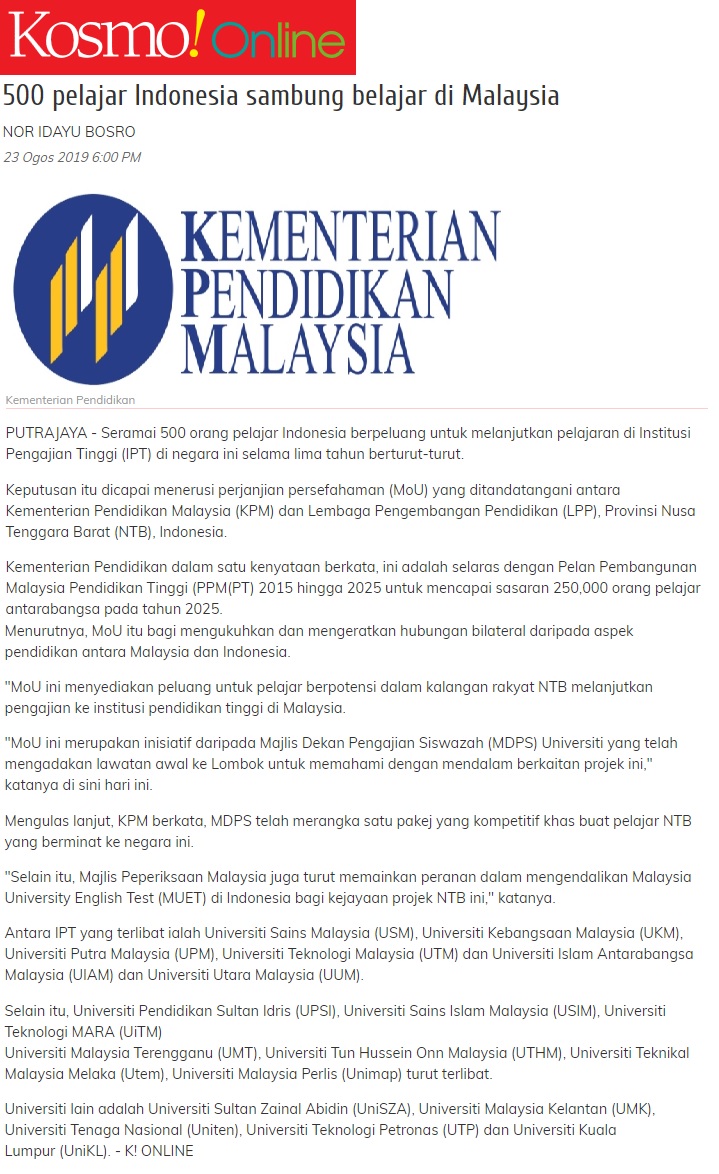 Kosmo! Online

500 pelajar Indonesia sambung belajar di Malaysia

NOR IDAYU BOSRO

23 Ogos 2019 6:00 PM

KEMENTERIAN PENDIDIKAN MALAYSIA

Kementerian Pendidikan

PUTRAJAYA - Seramai 500 orang pelajar Indonesia berpeluang untuk melanjutkan pelajaran di Institusi Pengajian Tinggi (IPT) di negara ini selama lima tahun berturut-turut.

Keputusan itu dicapai menerusi perjanjian persefahaman (MoU) yang ditandatangani antara Kementerian Pendidikan Malaysia (KPM) dan Lembaga Pengembangan Pendidikan (LPP), Provinsi Nusa Tenggara Barat (NTB), Indonesia.

Kementerian Pendidikan dalam satu kenyataan berkata, ini adalah selaras dengan Pelan Pembangunan Malaysia Pendidikan Tinggi (PPM(PT) 2015 hingga 2025 untuk mencapai sasaran 250,000 orang pelajar antarabangsa pada tahun 2025.
Menurutnya, MoU itu bagi mengukuhkan dan mengeratkan hubungan bilateral daripada aspek pendidikan antara Malaysia dan Indonesia.

"MoU ini menyediakan peluang untuk pelajar berpotensi dalam kalangan rakyat NTB melanjutkan pengajian ke institusi pendidikan tinggi di Malaysia.

"MoU ini merupakan inisiatif daripada Majlis Dekan Pengajian Siswazah (MDPS) Universiti yang telah mengadakan lawatan awal ke Lombok untuk memahami dengan mendalam berkaitan projek ini," katanya di sini hari ini.

Mengulas lanjut, KPM berkata, MDPS telah merangka satu pakej yang kompetitif khas buat pelajar NTB yang berminat ke negara ini.

"Selain itu, Majlis Peperiksaan Malaysia juga turut memainkan peranan dalam mengendalikan Malaysia University English Test (MUET) di Indonesia bagi kejayaan projek NTB ini," katanya.

Antara IPT yang terlibat ialah Universiti Sains Malaysia (USM), Universiti Kebangsaan Malaysia (UKM), Universiti Putra Malaysia (UPM), Universiti Teknologi Malaysia (UTM) dan Universiti Islam Antarabangsa Malaysia (UIAM) dan Universiti Utara Malaysia (UUM).

Selain itu, Universiti Pendidikan Sultan Idris (UPSI), Universiti Sains Islam Malaysia (USIM), Universiti Teknologi MARA (UiTM)
Universiti Malaysia Terengganu (UMT), Universiti Tun Hussein Onn Malaysia (UTHM), Universiti Teknikal Malaysia Melaka (Utem), Universiti Malaysia Perlis (Unimap) turut terlibat.

Universiti lain adalah Universiti Sultan Zainal Abidin (UniSZA), Universiti Malaysia Kelantan (UMK), Universiti Tenaga Nasional (Uniten), Universiti Teknologi Petronas (UTP) dan Universiti Kuala Lumpur (UniKL). - K! ONLINE